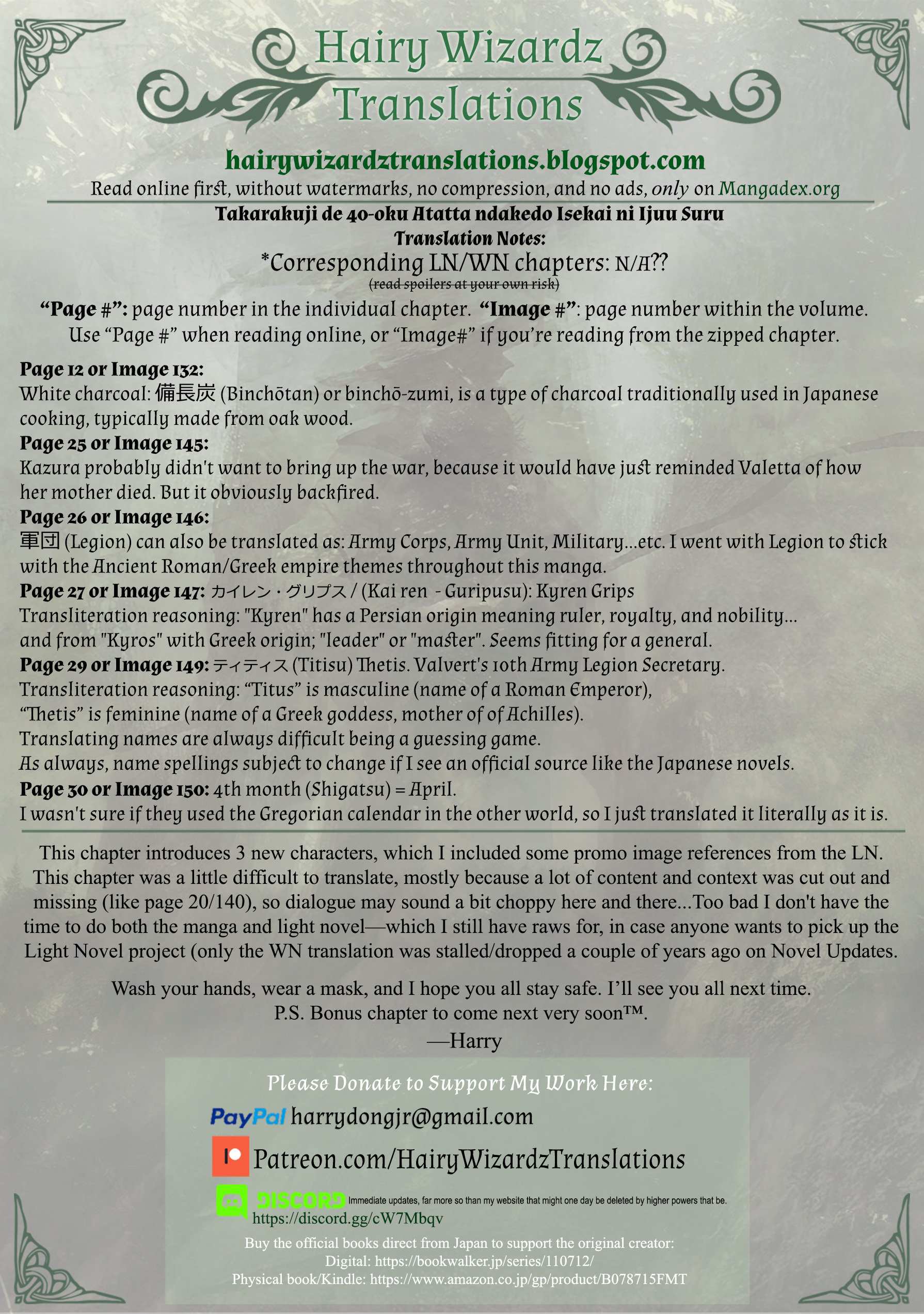 Hairy Wizardz Translations

hairywizardztranslations.blogspot.com
Read online first, without watermarks, no compression, and no ads, only on Mangadex.org

Takarakuji de 40-oku Atatta ndakedo Isekai ni Ijuu Suru
Translation Notes:
*Corresponding LN/WN chapters: N/A??
(read spoilers at your own risk)

"Page #": page number in the individual chapter. "Image #": page number within the volume.
Use "Page #" when reading online, or "Image#" if you're reading from the zipped chapter.

Page 12 or Image 132:
White charcoal: 備長炭 (Binchōtan) or binchō-zumi, is a type of charcoal traditionally used in Japanese cooking, typically made from oak wood.
Page 25 or Image 145:
Kazura probably didn't want to bring up the war, because it would have just reminded Valetta of how her mother died. But it obviously backfired.
Page 26 or Image 146:
軍団 (Legion) can also be translated as: Army Corps, Army Unit, Military...etc. I went with Legion to stick with the Ancient Roman/Greek empire themes throughout this manga.
Page 27 or Image 147: カイレン・グリプス / (Kai ren - Guripusu): Kyren Grips
Transliteration reasoning: "Kyren" has a Persian origin meaning ruler, royalty, and nobility... and from "Kyros" with Greek origin; "leader" or "master". Seems fitting for a general.
Page 29 or Image 149: ティティス (Titisu) Thetis. Valvert's 10th Army Legion Secretary.
Transliteration reasoning: "Titus" is masculine (name of a Roman Emperor), "Thetis" is feminine (name of a Greek goddess, mother of of Achilles).
Translating names are always difficult being a guessing game.
As always, name spellings subject to change if I see an official source like the Japanese novels.
Page 30 or Image 150: 4th month (Shigatsu) = April.
I wasn't sure if they used the Gregorian calendar in the other world, so I just translated it literally as it is.

This chapter introduces 3 new characters, which I included some promo image references from the LN. This chapter was a little difficult to translate, mostly because a lot of content and context was cut out and missing (like page 20/140), so dialogue may sound a bit choppy here and there...Too bad I don't have the time to do both the manga and light novel—which I still have raws for, in case anyone wants to pick up the Light Novel project (only the WN translation was stalled/dropped a couple of years ago on Novel Updates.

Wash your hands, wear a mask, and I hope you all stay safe. I'll see you all next time.
P.S. Bonus chapter to come next very soon™.
—Harry

Please Donate to Support My Work Here:
PayPal harrydongjr@gmail.com
Patreon.com/HairyWizardzTranslations
DISCORD Immediate updates, far more so than my website that might one day be deleted by higher powers that be.
https://discord.gg/cW7Mbqv
Buy the official books direct from Japan to support the original creator:
Digital: https://bookwalker.jp/series/110712/
Physical book/Kindle: https://www.amazon.co.jp/gp/product/B078715FMT